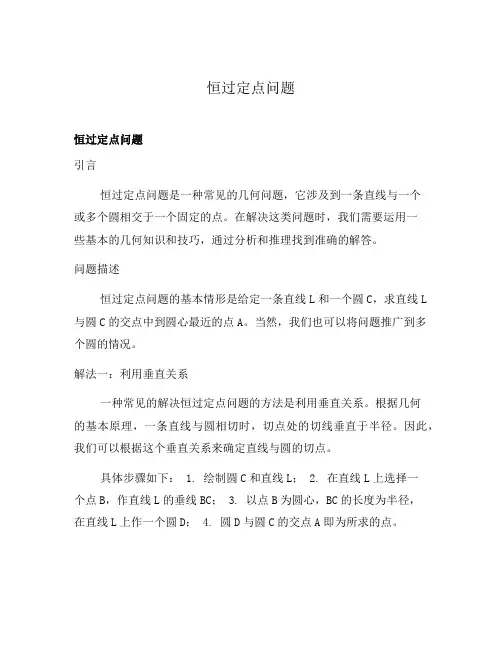 恒过定点问题

恒过定点问题

引言

恒过定点问题是一种常见的几何问题，它涉及到一条直线与一个或多个圆相交于一个固定的点。在解决这类问题时，我们需要运用一些基本的几何知识和技巧，通过分析和推理找到准确的解答。

问题描述

恒过定点问题的基本情形是给定一条直线 L 和一个圆 C，求直线 L 与圆 C 的交点中到圆心最近的点 A。当然，我们也可以将问题推广到多个圆的情况。

解法一：利用垂直关系

一种常见的解决恒过定点问题的方法是利用垂直关系。根据几何的基本原理，一条直线与圆相切时，切点处的切线垂直于半径。因此，我们可以根据这个垂直关系来确定直线与圆的切点。

具体步骤如下： 1. 绘制圆 C 和直线 L； 2. 在直线 L 上选择一个点 B，作直线 L 的垂线 BC； 3. 以点 B 为圆心，BC 的长度为半径，在直线 L 上作一个圆 D； 4. 圆 D 与圆 C 的交点 A 即为所求的点。